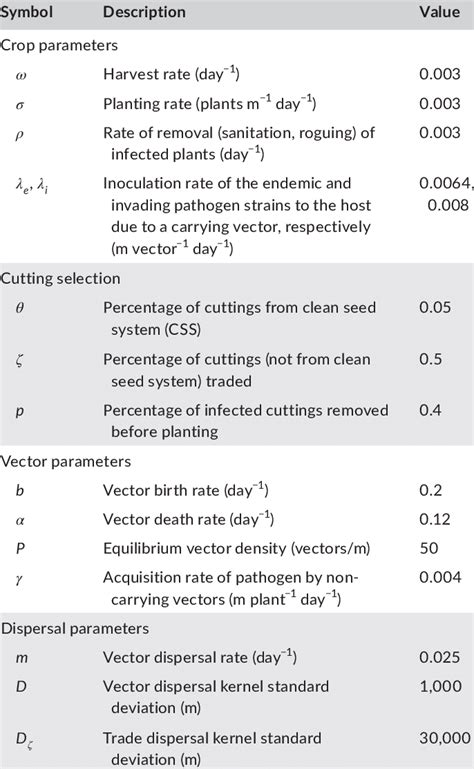 | Symbol | Description | Value |
|---|---|---|
| Crop parameters | | |
| $\omega$ | Harvest rate (day$^{-1}$) | 0.003 |
| $\sigma$ | Planting rate (plants m$^{-1}$ day$^{-1}$) | 0.003 |
| $\rho$ | Rate of removal (sanitation, roguing) of infected plants (day$^{-1}$) | 0.003 |
| $\lambda_e$, $\lambda_i$ | Inoculation rate of the endemic and invading pathogen strains to the host due to a carrying vector, respectively (m vector$^{-1}$ day$^{-1}$) | 0.0064, 0.008 |
| Cutting selection | | |
| $\theta$ | Percentage of cuttings from clean seed system (CSS) | 0.05 |
| $\zeta$ | Percentage of cuttings (not from clean seed system) traded | 0.5 |
| $p$ | Percentage of infected cuttings removed before planting | 0.4 |
| Vector parameters | | |
| $b$ | Vector birth rate (day$^{-1}$) | 0.2 |
| $\alpha$ | Vector death rate (day$^{-1}$) | 0.12 |
| $P$ | Equilibrium vector density (vectors/m) | 50 |
| $\gamma$ | Acquisition rate of pathogen by non-carrying vectors (m plant$^{-1}$ day$^{-1}$) | 0.004 |
| Dispersal parameters | | |
| $m$ | Vector dispersal rate (day$^{-1}$) | 0.025 |
| $D$ | Vector dispersal kernel standard deviation (m) | 1,000 |
| $D_\zeta$ | Trade dispersal kernel standard deviation (m) | 30,000 |